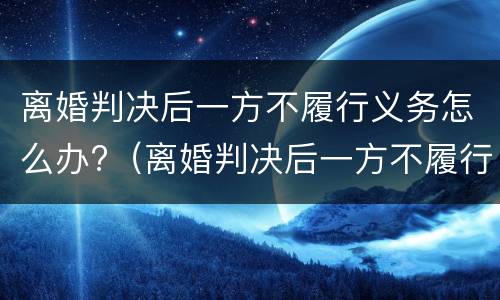 离婚判决后一方不履行义务怎么办？（离婚判决后一方不履行